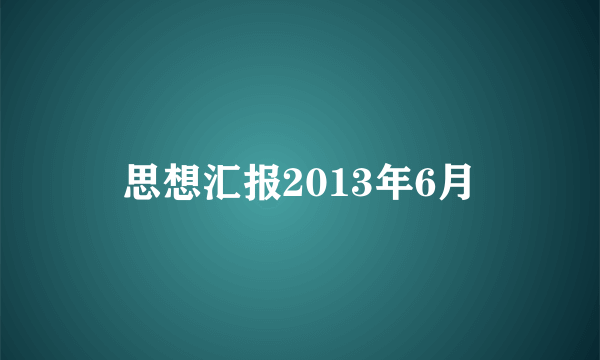 思想汇报2013年6月